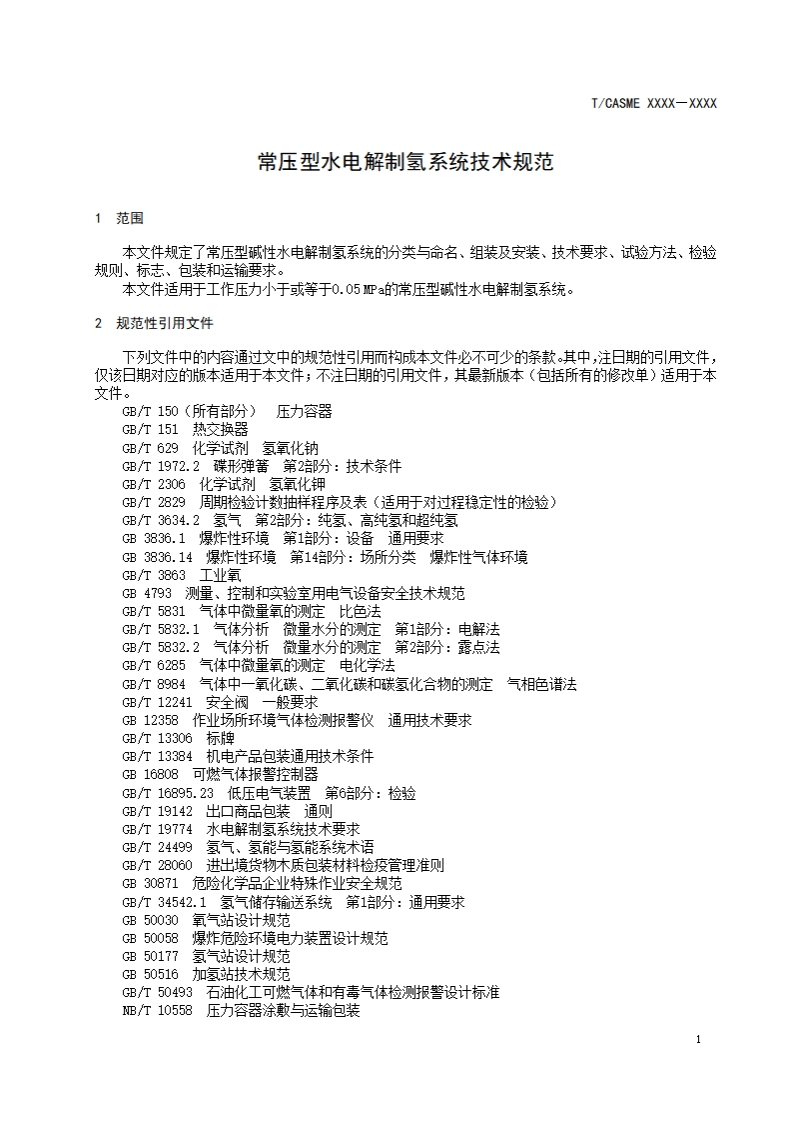 T/CASME XXXX—XXXX

常压型水电解制氢系统技术规范

1　范围

本文件规定了常压型碱性水电解制氢系统的分类与命名、组装及安装、技术要求、试验方法、检验规则、标志、包装和运输要求。

本文件适用于工作压力小于或等于0.05 MPa的常压型碱性水电解制氢系统。

2　规范性引用文件

下列文件中的内容通过文中的规范性引用而构成本文件必不可少的条款。其中，注日期的引用文件，仅该日期对应的版本适用于本文件；不注日期的引用文件，其最新版本（包括所有的修改单）适用于本文件。

GB/T 150（所有部分）　压力容器
GB/T 151　热交换器
GB/T 629　化学试剂　氢氧化钠
GB/T 1972.2　碟形弹簧　第2部分：技术条件
GB/T 2306　化学试剂　氢氧化钾
GB/T 2829　周期检验计数抽样程序及表（适用于对过程稳定性的检验）
GB/T 3634.2　氢气　第2部分：纯氢、高纯氢和超纯氢
GB 3836.1　爆炸性环境　第1部分：设备　通用要求
GB 3836.14　爆炸性环境　第14部分：场所分类　爆炸性气体环境
GB/T 3863　工业氧
GB 4793　测量、控制和实验室用电气设备安全技术规范
GB/T 5831　气体中微量氧的测定　比色法
GB/T 5832.1　气体分析　微量水分的测定　第1部分：电解法
GB/T 5832.2　气体分析　微量水分的测定　第2部分：露点法
GB/T 6285　气体中微量氧的测定　电化学法
GB/T 8984　气体中一氧化碳、二氧化碳和碳氢化合物的测定　气相色谱法
GB/T 12241　安全阀　一般要求
GB 12358　作业场所环境气体检测报警仪　通用技术要求
GB/T 13306　标牌
GB/T 13384　机电产品包装通用技术条件
GB 16808　可燃气体报警控制器
GB/T 16895.23　低压电气装置　第6部分：检验
GB/T 19142　出口商品包装　通则
GB/T 19774　水电解制氢系统技术要求
GB/T 24499　氢气、氢能与氢能系统术语
GB/T 28060　进出境货物木质包装材料检疫管理准则
GB 30871　危险化学品企业特殊作业安全规范
GB/T 34542.1　氢气储存输送系统　第1部分：通用要求
GB 50030　氧气站设计规范
GB 50058　爆炸危险环境电力装置设计规范
GB 50177　氢气站设计规范
GB 50516　加氢站技术规范
GB/T 50493　石油化工可燃气体和有毒气体检测报警设计标准
NB/T 10558　压力容器涂敷与运输包装

1